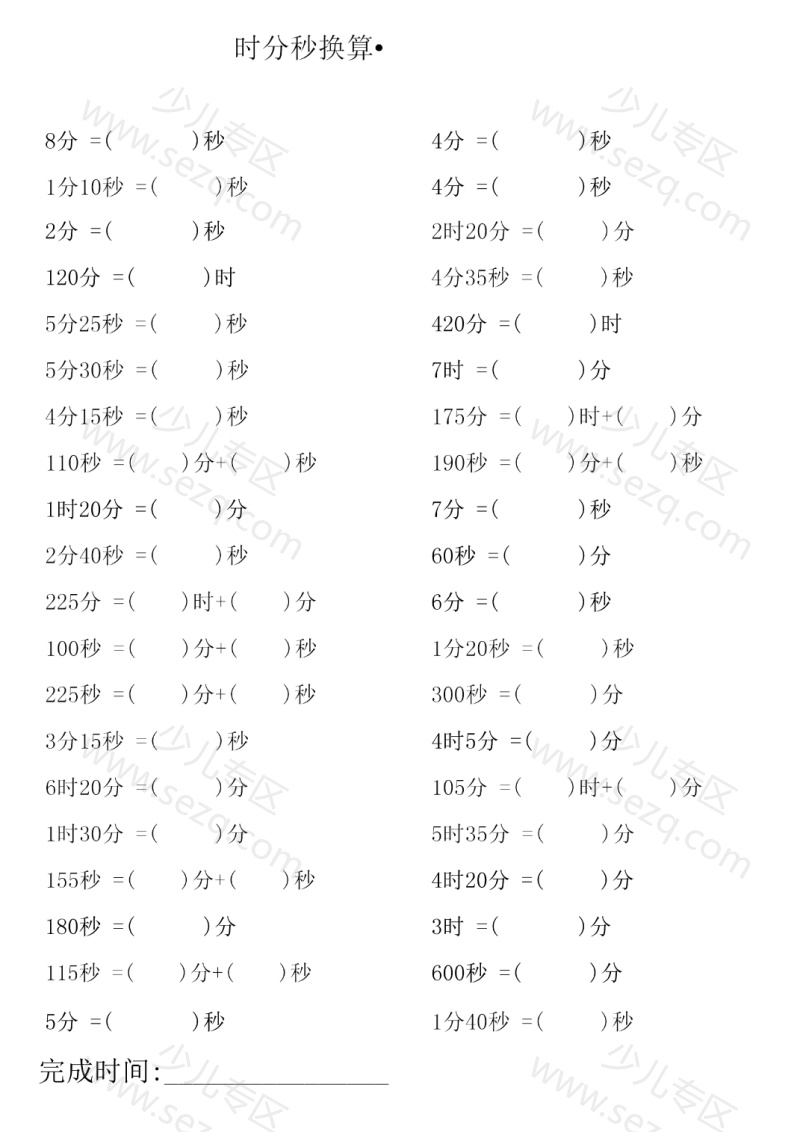 时分秒换算•

8分 =(　　　)秒
1分10秒 =(　　　)秒
2分 =(　　　)秒
120分 =(　　　)时
5分25秒 =(　　　)秒
5分30秒 =(　　　)秒
4分15秒 =(　　　)秒
110秒 =(　　)分+(　　)秒
1时20分 =(　　　)分
2分40秒 =(　　　)秒
225分 =(　　)时+(　　)分
100秒 =(　　)分+(　　)秒
225秒 =(　　)分+(　　)秒
3分15秒 =(　　　)秒
6时20分 =(　　　)分
1时30分 =(　　　)分
155秒 =(　　)分+(　　)秒
180秒 =(　　　)分
115秒 =(　　)分+(　　)秒
5分 =(　　　)秒

4分 =(　　　)秒
4分 =(　　　)秒
2时20分 =(　　　)分
4分35秒 =(　　　)秒
420分 =(　　　)时
7时 =(　　　)分
175分 =(　　)时+(　　)分
190秒 =(　　)分+(　　)秒
7分 =(　　　)秒
60秒 =(　　　)分
6分 =(　　　)秒
1分20秒 =(　　　)秒
300秒 =(　　　)分
4时5分 =(　　　)分
105分 =(　　)时+(　　)分
5时35分 =(　　　)分
4时20分 =(　　　)分
3时 =(　　　)分
600秒 =(　　　)分
1分40秒 =(　　　)秒

完成时间:________________

少儿专区 www.sezq.com